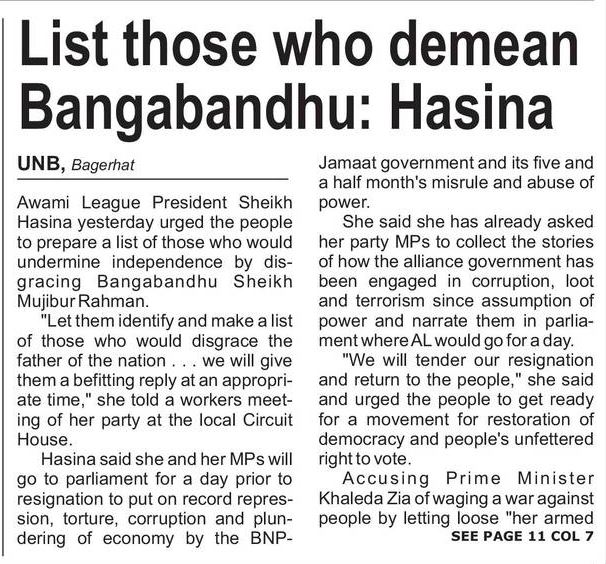 List those who demean Bangabandhu: Hasina

UNB, Bagerhat

Awami League President Sheikh Hasina yesterday urged the people to prepare a list of those who would undermine independence by disgracing Bangabandhu Sheikh Mujibur Rahman.

"Let them identify and make a list of those who would disgrace the father of the nation . . . we will give them a befitting reply at an appropriate time," she told a workers meeting of her party at the local Circuit House.

Hasina said she and her MPs will go to parliament for a day prior to resignation to put on record repression, torture, corruption and plundering of economy by the BNP-Jamaat government and its five and a half month's misrule and abuse of power.

She said she has already asked her party MPs to collect the stories of how the alliance government has been engaged in corruption, loot and terrorism since assumption of power and narrate them in parliament where AL would go for a day.

"We will tender our resignation and return to the people," she said and urged the people to get ready for a movement for restoration of democracy and people's unfettered right to vote.

Accusing Prime Minister Khaleda Zia of waging a war against people by letting loose "her armed

SEE PAGE 11 COL 7